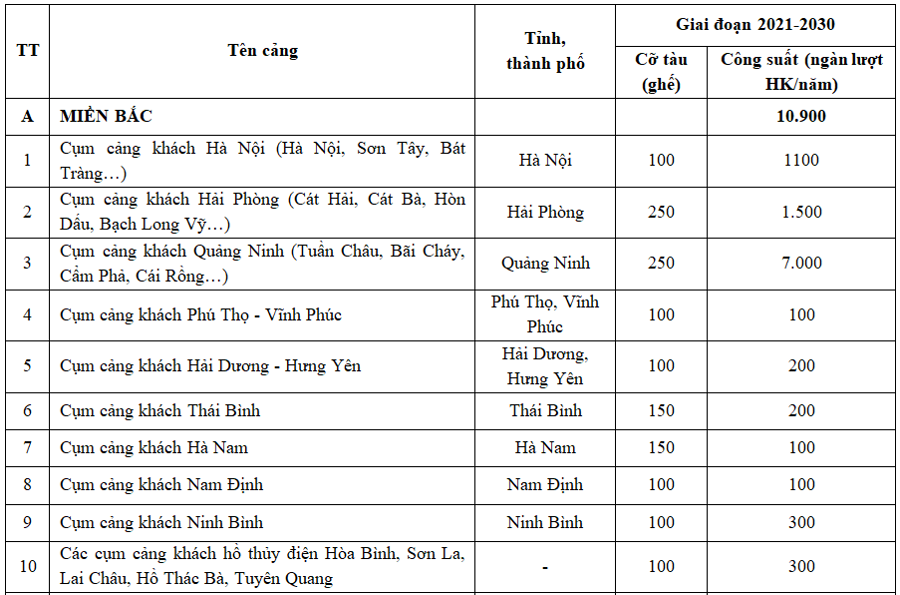 | TT | Tên cảng | Tỉnh, thành phố | Giai đoạn 2021-2030 Cỡ tàu (ghế) | Giai đoạn 2021-2030 Công suất (ngàn lượt HK/năm) |
|---|---|---|---|---|
| A | MIỀN BẮC | | | 10.900 |
| 1 | Cụm cảng khách Hà Nội (Hà Nội, Sơn Tây, Bát Tràng…) | Hà Nội | 100 | 1100 |
| 2 | Cụm cảng khách Hải Phòng (Cát Hải, Cát Bà, Hòn Dấu, Bạch Long Vỹ…) | Hải Phòng | 250 | 1.500 |
| 3 | Cụm cảng khách Quảng Ninh (Tuần Châu, Bãi Cháy, Cẩm Phả, Cái Rồng…) | Quảng Ninh | 250 | 7.000 |
| 4 | Cụm cảng khách Phú Thọ - Vĩnh Phúc | Phú Thọ, Vĩnh Phúc | 100 | 100 |
| 5 | Cụm cảng khách Hải Dương - Hưng Yên | Hải Dương, Hưng Yên | 100 | 200 |
| 6 | Cụm cảng khách Thái Bình | Thái Bình | 150 | 200 |
| 7 | Cụm cảng khách Hà Nam | Hà Nam | 150 | 100 |
| 8 | Cụm cảng khách Nam Định | Nam Định | 100 | 100 |
| 9 | Cụm cảng khách Ninh Bình | Ninh Bình | 100 | 300 |
| 10 | Các cụm cảng khách hồ thủy điện Hòa Bình, Sơn La, Lai Châu, Hồ Thác Bà, Tuyên Quang | - | 100 | 300 |